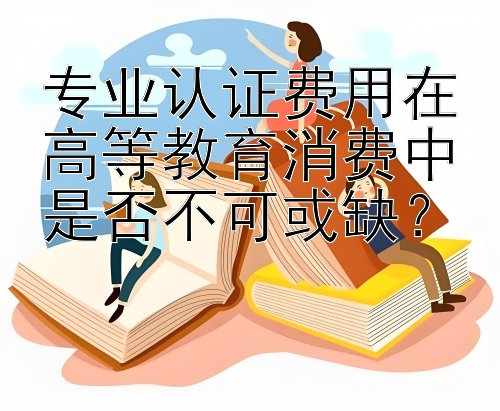 专业认证费用在高等教育消费中是否不可或缺？